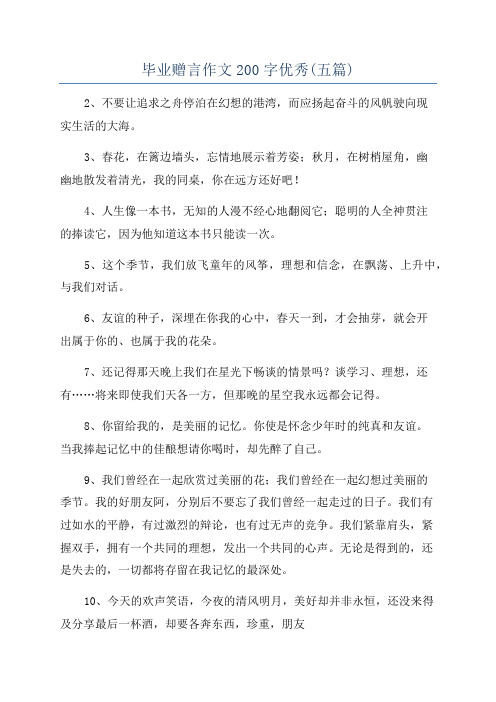 毕业赠言作文200字优秀(五篇)

2、不要让追求之舟停泊在幻想的港湾，而应扬起奋斗的风帆驶向现实生活的大海。

3、春花，在篱边墙头，忘情地展示着芳姿；秋月，在树梢屋角，幽幽地散发着清光，我的同桌，你在远方还好吧！

4、人生像一本书，无知的人漫不经心地翻阅它；聪明的人全神贯注的捧读它，因为他知道这本书只能读一次。

5、这个季节，我们放飞童年的风筝，理想和信念，在飘荡、上升中，与我们对话。

6、友谊的种子，深埋在你我的心中，春天一到，才会抽芽，就会开出属于你的、也属于我的花朵。

7、还记得那天晚上我们在星光下畅谈的情景吗？谈学习、理想，还有……将来即使我们天各一方，但那晚的星空我永远都会记得。

8、你留给我的，是美丽的记忆。你使是怀念少年时的纯真和友谊。当我捧起记忆中的佳酿想请你喝时，却先醉了自己。

9、我们曾经在一起欣赏过美丽的花；我们曾经在一起幻想过美丽的季节。我的好朋友阿，分别后不要忘了我们曾经一起走过的日子。我们有过如水的平静，有过激烈的辩论，也有过无声的竞争。我们紧靠肩头，紧握双手，拥有一个共同的理想，发出一个共同的心声。无论是得到的，还是失去的，一切都将存留在我记忆的最深处。

10、今天的欢声笑语，今夜的清风明月，美好却并非永恒，还没来得及分享最后一杯酒，却要各奔东西，珍重，朋友